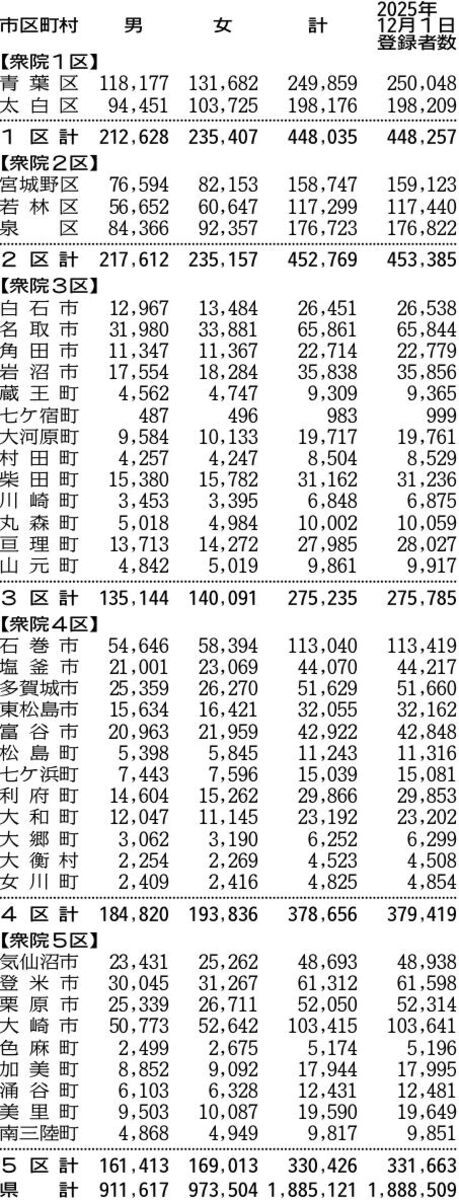 | 市区町村 | 男 | 女 | 計 | 2025年12月1日登録者数 |
|---|---|---|---|---|
| 【衆院1区】 | | | | |
| 青葉区 | 118,177 | 131,682 | 249,859 | 250,048 |
| 太白区 | 94,451 | 103,725 | 198,176 | 198,209 |
| 1区計 | 212,628 | 235,407 | 448,035 | 448,257 |
| 【衆院2区】 | | | | |
| 宮城野区 | 76,594 | 82,153 | 158,747 | 159,123 |
| 若林区 | 56,652 | 60,647 | 117,299 | 117,440 |
| 泉区 | 84,366 | 92,357 | 176,723 | 176,822 |
| 2区計 | 217,612 | 235,157 | 452,769 | 453,385 |
| 【衆院3区】 | | | | |
| 白石市 | 12,967 | 13,484 | 26,451 | 26,538 |
| 名取市 | 31,980 | 33,881 | 65,861 | 65,844 |
| 角田市 | 11,347 | 11,367 | 22,714 | 22,779 |
| 岩沼市 | 17,554 | 18,284 | 35,838 | 35,856 |
| 蔵王町 | 4,562 | 4,747 | 9,309 | 9,365 |
| 七ケ宿町 | 487 | 496 | 983 | 999 |
| 大河原町 | 9,584 | 10,133 | 19,717 | 19,761 |
| 村田町 | 4,257 | 4,247 | 8,504 | 8,529 |
| 柴田町 | 15,380 | 15,782 | 31,162 | 31,236 |
| 川崎町 | 3,453 | 3,395 | 6,848 | 6,875 |
| 丸森町 | 5,018 | 4,984 | 10,002 | 10,059 |
| 亘理町 | 13,713 | 14,272 | 27,985 | 28,027 |
| 山元町 | 4,842 | 5,019 | 9,861 | 9,917 |
| 3区計 | 135,144 | 140,091 | 275,235 | 275,785 |
| 【衆院4区】 | | | | |
| 石巻市 | 54,646 | 58,394 | 113,040 | 113,419 |
| 塩釜市 | 21,001 | 23,069 | 44,070 | 44,217 |
| 多賀城市 | 25,359 | 26,270 | 51,629 | 51,660 |
| 東松島市 | 15,634 | 16,421 | 32,055 | 32,162 |
| 富谷市 | 20,963 | 21,959 | 42,922 | 42,848 |
| 松島町 | 5,398 | 5,845 | 11,243 | 11,316 |
| 七ケ浜町 | 7,443 | 7,596 | 15,039 | 15,081 |
| 利府町 | 14,604 | 15,262 | 29,866 | 29,853 |
| 大和町 | 12,047 | 11,145 | 23,192 | 23,202 |
| 大郷町 | 3,062 | 3,190 | 6,252 | 6,299 |
| 大衡村 | 2,254 | 2,269 | 4,523 | 4,508 |
| 女川町 | 2,409 | 2,416 | 4,825 | 4,854 |
| 4区計 | 184,820 | 193,836 | 378,656 | 379,419 |
| 【衆院5区】 | | | | |
| 気仙沼市 | 23,431 | 25,262 | 48,693 | 48,938 |
| 登米市 | 30,045 | 31,267 | 61,312 | 61,598 |
| 栗原市 | 25,339 | 26,711 | 52,050 | 52,314 |
| 大崎市 | 50,773 | 52,642 | 103,415 | 103,641 |
| 色麻町 | 2,499 | 2,675 | 5,174 | 5,196 |
| 加美町 | 8,852 | 9,092 | 17,944 | 17,995 |
| 涌谷町 | 6,103 | 6,328 | 12,431 | 12,481 |
| 美里町 | 9,503 | 10,087 | 19,590 | 19,649 |
| 南三陸町 | 4,868 | 4,949 | 9,817 | 9,851 |
| 5区計 | 161,413 | 169,013 | 330,426 | 331,663 |
| 県計 | 911,617 | 973,504 | 1,885,121 | 1,888,509 |